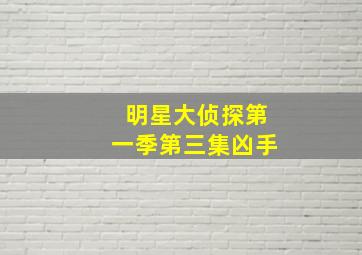 明星大侦探第一季第三集凶手